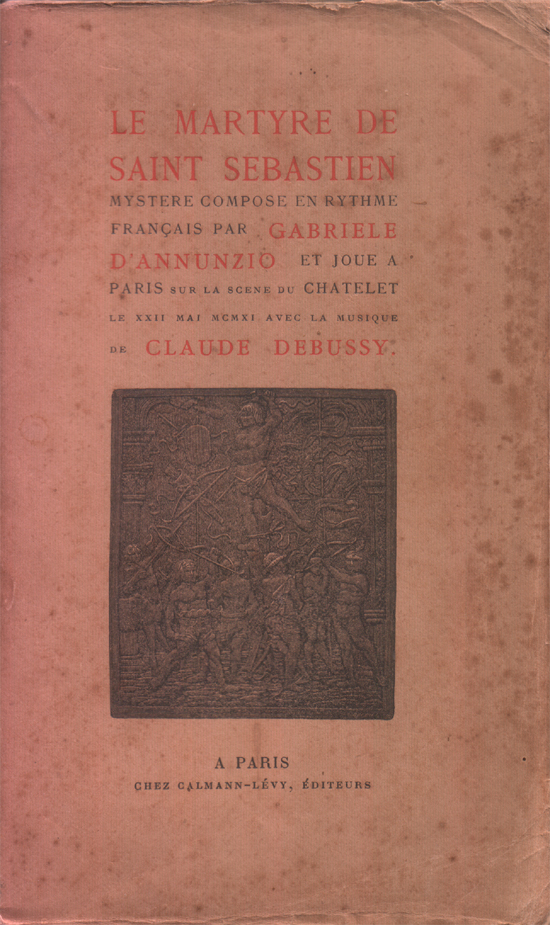 LE MARTYRE DE SAINT SEBASTIEN
MYSTERE COMPOSE EN RYTHME FRANÇAIS PAR GABRIELE D'ANNUNZIO ET JOUE A PARIS SUR LA SCENE DU CHATELET LE XXII MAI MCMXI AVEC LA MUSIQUE DE CLAUDE DEBUSSY.

A PARIS
CHEZ CALMANN-LÉVY, ÉDITEURS